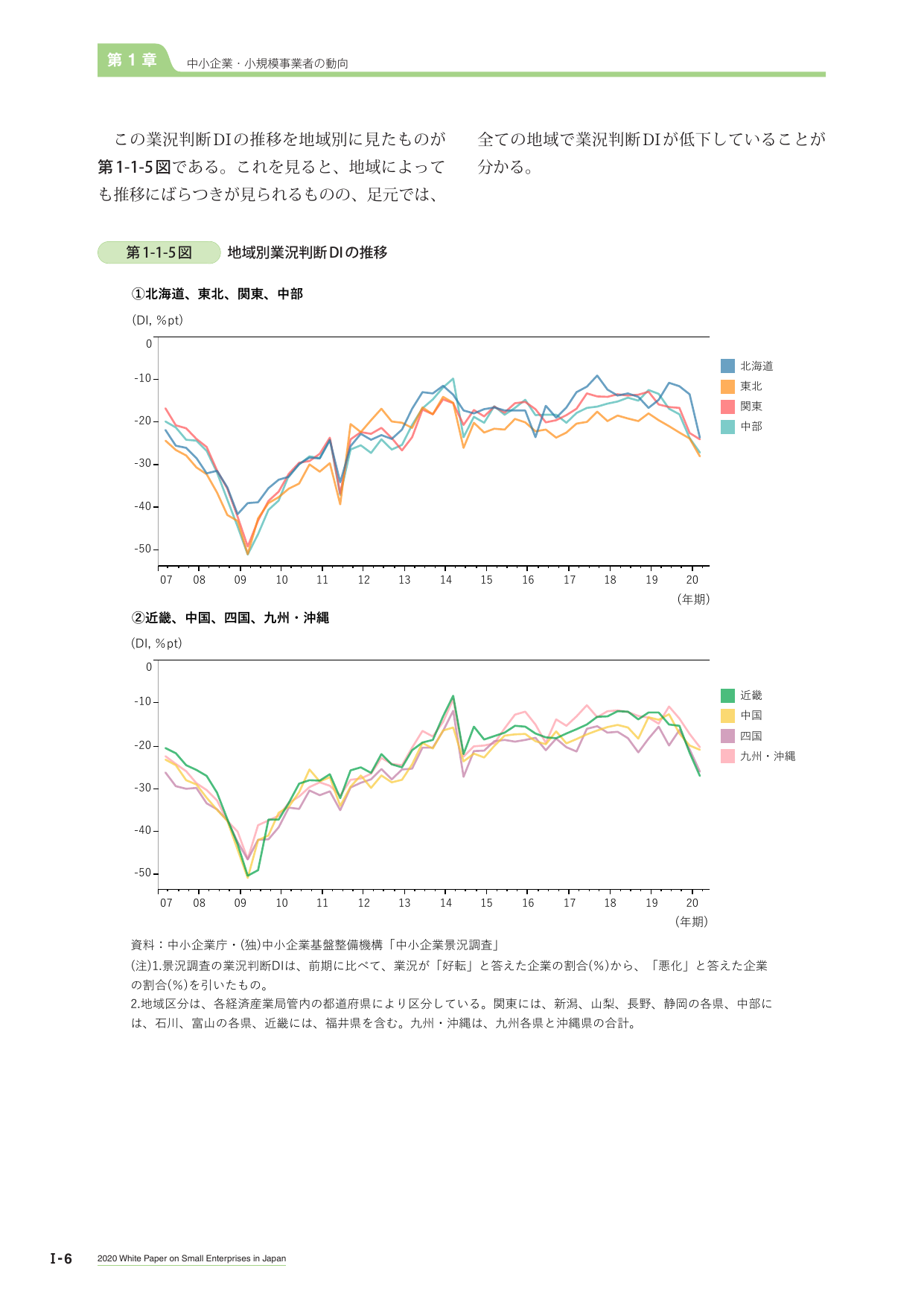 第1章 中小企業・小規模事業者の動向

この業況判断DIの推移を地域別に見たものが第1-1-5図である。これを見ると、地域によっても推移にばらつきが見られるものの、足元では、全ての地域で業況判断DIが低下していることが分かる。

第1-1-5図 地域別業況判断DIの推移

①北海道、東北、関東、中部

(DI, %pt)

0
-10
-20
-30
-40
-50

07 08 09 10 11 12 13 14 15 16 17 18 19 20
(年期)

北海道
東北
関東
中部

②近畿、中国、四国、九州・沖縄

(DI, %pt)

0
-10
-20
-30
-40
-50

07 08 09 10 11 12 13 14 15 16 17 18 19 20
(年期)

近畿
中国
四国
九州・沖縄

資料：中小企業庁・(独)中小企業基盤整備機構「中小企業景況調査」
(注)1.景況調査の業況判断DIは、前期に比べて、業況が「好転」と答えた企業の割合(%)から、「悪化」と答えた企業の割合(%)を引いたもの。
2.地域区分は、各経済産業局管内の都道府県により区分している。関東には、新潟、山梨、長野、静岡の各県、中部には、石川、富山の各県、近畿には、福井県を含む。九州・沖縄は、九州各県と沖縄県の合計。

I-6 2020 White Paper on Small Enterprises in Japan